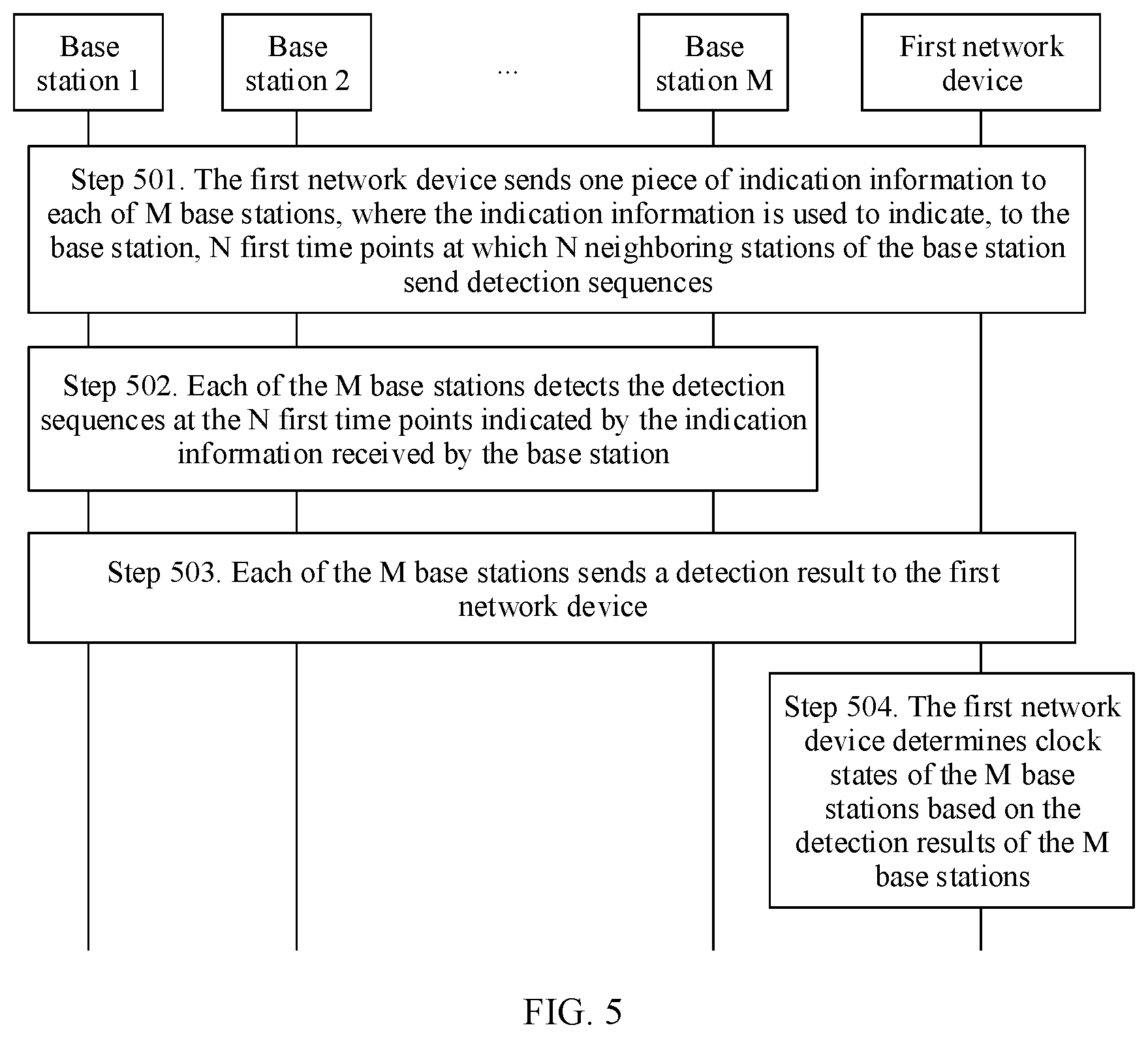 Base station 1

Base station 2

...

Base station M

First network device

Step 501. The first network device sends one piece of indication information to each of M base stations, where the indication information is used to indicate, to the base station, N first time points at which N neighboring stations of the base station send detection sequences

Step 502. Each of the M base stations detects the detection sequences at the N first time points indicated by the indication information received by the base station

Step 503. Each of the M base stations sends a detection result to the first network device

Step 504. The first network device determines clock states of the M base stations based on the detection results of the M base stations

FIG. 5